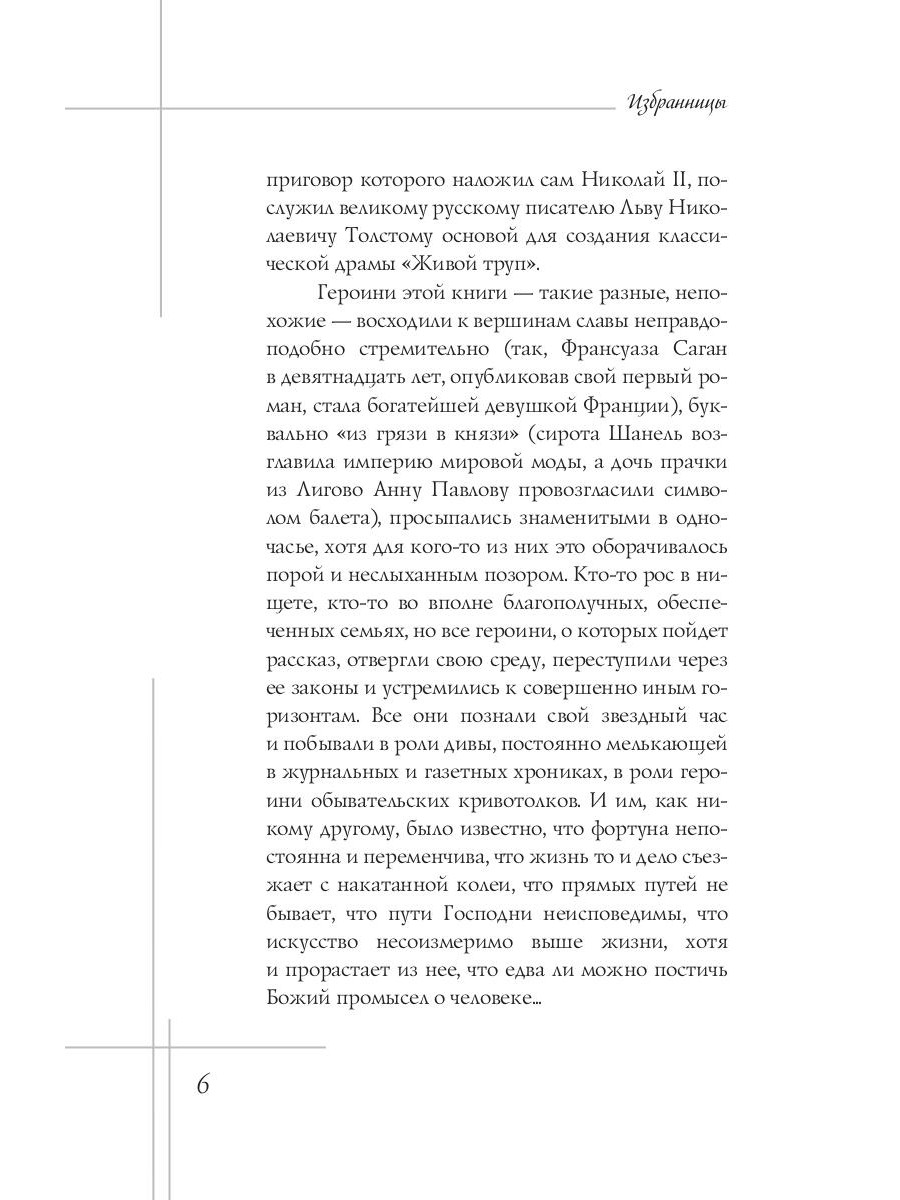 Избранницы

приговор которого наложил сам Николай II, послужил великому русскому писателю Льву Николаевичу Толстому основой для создания классической драмы «Живой труп».

Героини этой книги — такие разные, непохожие — восходили к вершинам славы неправдоподобно стремительно (так, Франсуаза Саган в девятнадцать лет, опубликовав свой первый роман, стала богатейшей девушкой Франции), буквально «из грязи в князи» (сирота Шанель возглавила империю мировой моды, а дочь прачки из Лигово Анну Павлову провозгласили символом балета), просыпались знаменитыми в одночасье, хотя для кого-то из них это оборачивалось порой и неслыханным позором. Кто-то рос в нищете, кто-то во вполне благополучных, обеспеченных семьях, но все героини, о которых пойдет рассказ, отвергли свою среду, переступили через ее законы и устремились к совершенно иным горизонтам. Все они познали свой звездный час и побывали в роли дивы, постоянно мелькающей в журнальных и газетных хрониках, в роли героини обывательских кривотолков. И им, как никому другому, было известно, что фортуна непостоянна и переменчива, что жизнь то и дело съезжает с накатанной колеи, что прямых путей не бывает, что пути Господни неисповедимы, что искусство несоизмеримо выше жизни, хотя и прорастает из нее, что едва ли можно постичь Божий промысел о человеке...

6